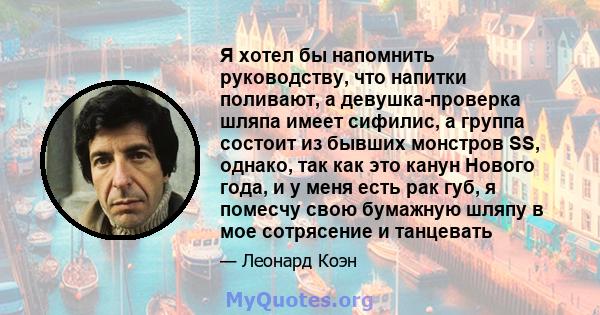 Я хотел бы напомнить руководству, что напитки поливают, а девушка-проверка шляпа имеет сифилис, а группа состоит из бывших монстров SS, однако, так как это канун Нового года, и у меня есть рак губ, я помесчу свою бумажную шляпу в мое сотрясение и танцевать

— Леонард Коэн

MyQuotes.org